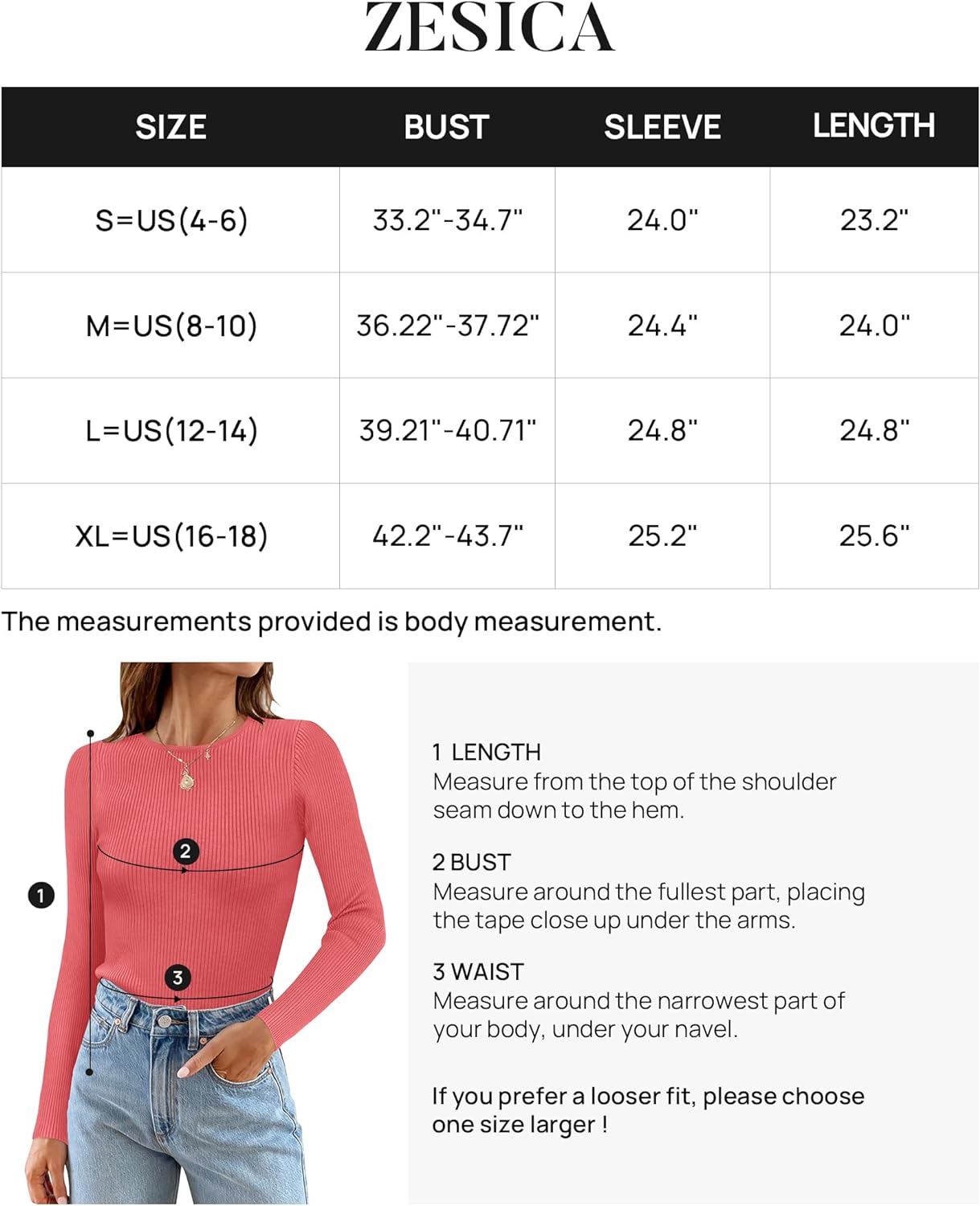 ZESICA

| SIZE | BUST | SLEEVE | LENGTH |
|---|---|---|---|
| S=US(4-6) | 33.2"-34.7" | 24.0" | 23.2" |
| M=US(8-10) | 36.22"-37.72" | 24.4" | 24.0" |
| L=US(12-14) | 39.21"-40.71" | 24.8" | 24.8" |
| XL=US(16-18) | 42.2"-43.7" | 25.2" | 25.6" |

The measurements provided is body measurement.

1

2

3

1 LENGTH
Measure from the top of the shoulder seam down to the hem.

2 BUST
Measure around the fullest part, placing the tape close up under the arms.

3 WAIST
Measure around the narrowest part of your body, under your navel.

If you prefer a looser fit, please choose one size larger !